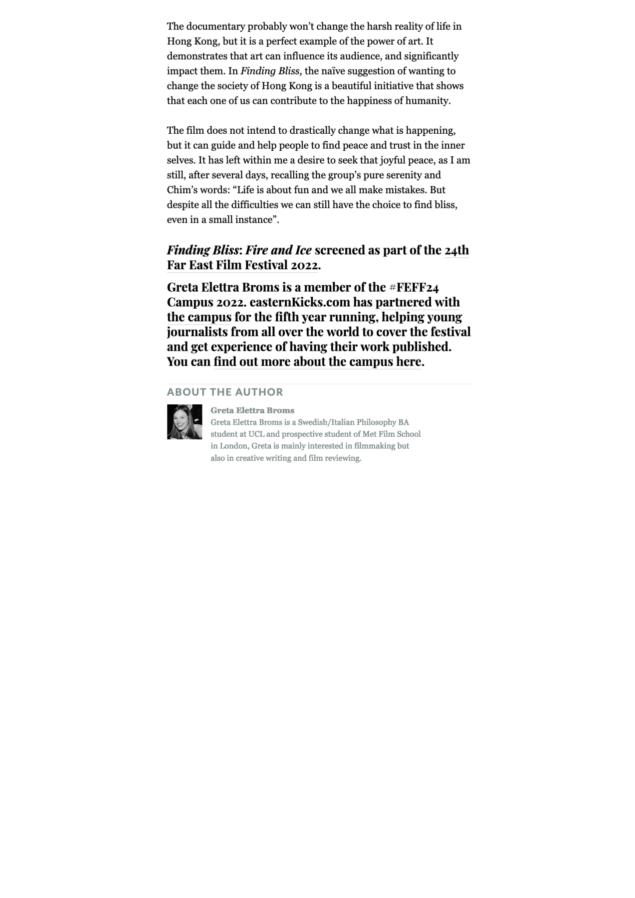 The documentary probably won't change the harsh reality of life in Hong Kong, but it is a perfect example of the power of art. It demonstrates that art can influence its audience, and significantly impact them. In Finding Bliss, the naïve suggestion of wanting to change the society of Hong Kong is a beautiful initiative that shows that each one of us can contribute to the happiness of humanity.

The film does not intend to drastically change what is happening, but it can guide and help people to find peace and trust in the inner selves. It has left within me a desire to seek that joyful peace, as I am still, after several days, recalling the group's pure serenity and Chim's words: "Life is about fun and we all make mistakes. But despite all the difficulties we can still have the choice to find bliss, even in a small instance".

Finding Bliss: Fire and Ice screened as part of the 24th Far East Film Festival 2022.

Greta Elettra Broms is a member of the #FEFF24 Campus 2022. easternKicks.com has partnered with the campus for the fifth year running, helping young journalists from all over the world to cover the festival and get experience of having their work published. You can find out more about the campus here.

ABOUT THE AUTHOR

Greta Elettra Broms
Greta Elettra Broms is a Swedish/Italian Philosophy BA student at UCL and prospective student of Met Film School in London, Greta is mainly interested in filmmaking but also in creative writing and film reviewing.